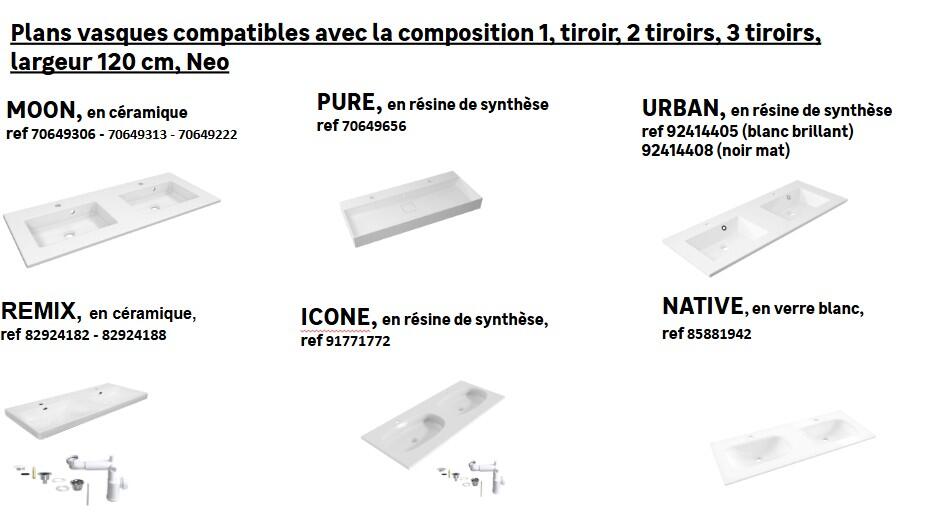 Plans vasques compatibles avec la composition 1, tiroir, 2 tiroirs, 3 tiroirs, largeur 120 cm, Neo

MOON, en céramique
ref 70649306 - 70649313 - 70649222

PURE, en résine de synthèse
ref 70649656

URBAN, en résine de synthèse
ref 92414405 (blanc brillant)
92414408 (noir mat)

REMIX, en céramique,
ref 82924182 - 82924188

ICONE, en résine de synthèse,
ref 91771772

NATIVE, en verre blanc,
ref 85881942